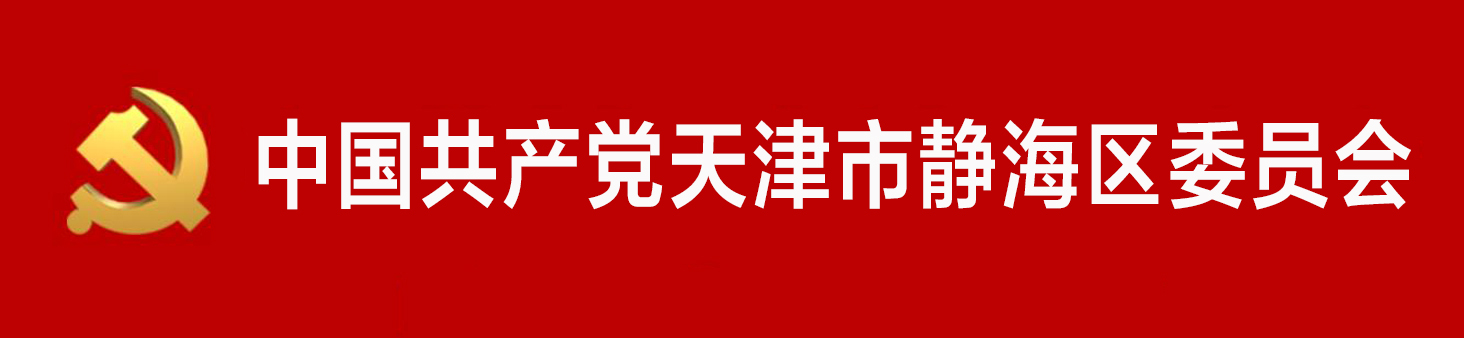 中国共产党天津市静海区委员会